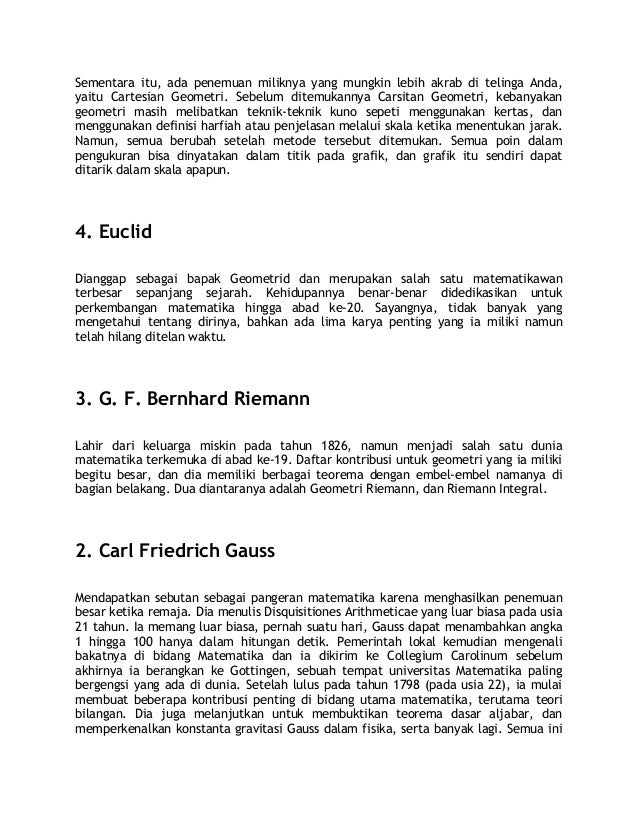 Sementara itu, ada penemuan miliknya yang mungkin lebih akrab di telinga Anda, yaitu Cartesian Geometri. Sebelum ditemukannya Carsitan Geometri, kebanyakan geometri masih melibatkan teknik-teknik kuno sepeti menggunakan kertas, dan menggunakan definisi harfiah atau penjelasan melalui skala ketika menentukan jarak. Namun, semua berubah setelah metode tersebut ditemukan. Semua poin dalam pengukuran bisa dinyatakan dalam titik pada grafik, dan grafik itu sendiri dapat ditarik dalam skala apapun.

4. Euclid

Dianggap sebagai bapak Geometrid dan merupakan salah satu matematikawan terbesar sepanjang sejarah. Kehidupannya benar-benar didedikasikan untuk perkembangan matematika hingga abad ke-20. Sayangnya, tidak banyak yang mengetahui tentang dirinya, bahkan ada lima karya penting yang ia miliki namun telah hilang ditelan waktu.

3. G. F. Bernhard Riemann

Lahir dari keluarga miskin pada tahun 1826, namun menjadi salah satu dunia matematika terkemuka di abad ke-19. Daftar kontribusi untuk geometri yang ia miliki begitu besar, dan dia memiliki berbagai teorema dengan embel-embel namanya di bagian belakang. Dua diantaranya adalah Geometri Riemann, dan Riemann Integral.

2. Carl Friedrich Gauss

Mendapatkan sebutan sebagai pangeran matematika karena menghasilkan penemuan besar ketika remaja. Dia menulis Disquisitiones Arithmeticae yang luar biasa pada usia 21 tahun. Ia memang luar biasa, pernah suatu hari, Gauss dapat menambahkan angka 1 hingga 100 hanya dalam hitungan detik. Pemerintah lokal kemudian mengenali bakatnya di bidang Matematika dan ia dikirim ke Collegium Carolinum sebelum akhirnya ia berangkan ke Gottingen, sebuah tempat universitas Matematika paling bergengsi yang ada di dunia. Setelah lulus pada tahun 1798 (pada usia 22), ia mulai membuat beberapa kontribusi penting di bidang utama matematika, terutama teori bilangan. Dia juga melanjutkan untuk membuktikan teorema dasar aljabar, dan memperkenalkan konstanta gravitasi Gauss dalam fisika, serta banyak lagi. Semua ini